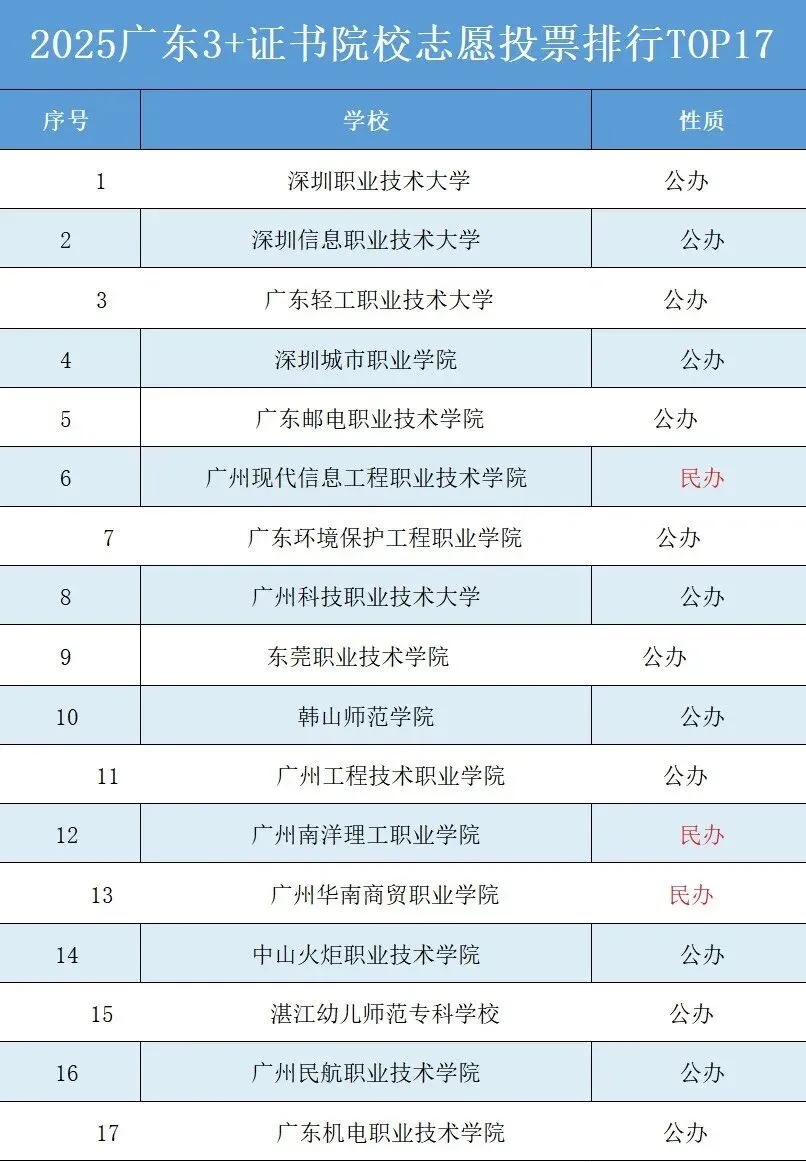 2025广东3+证书院校志愿投票排行TOP17

| 序号 | 学校 | 性质 |
|---|---|---|
| 1 | 深圳职业技术大学 | 公办 |
| 2 | 深圳信息职业技术大学 | 公办 |
| 3 | 广东轻工职业技术大学 | 公办 |
| 4 | 深圳城市职业学院 | 公办 |
| 5 | 广东邮电职业技术学院 | 公办 |
| 6 | 广州现代信息工程职业技术学院 | 民办 |
| 7 | 广东环境保护工程职业学院 | 公办 |
| 8 | 广州科技职业技术大学 | 公办 |
| 9 | 东莞职业技术学院 | 公办 |
| 10 | 韩山师范学院 | 公办 |
| 11 | 广州工程技术职业学院 | 公办 |
| 12 | 广州南洋理工职业学院 | 民办 |
| 13 | 广州华南商贸职业学院 | 民办 |
| 14 | 中山火炬职业技术学院 | 公办 |
| 15 | 湛江幼儿师范专科学校 | 公办 |
| 16 | 广州民航职业技术学院 | 公办 |
| 17 | 广东机电职业技术学院 | 公办 |